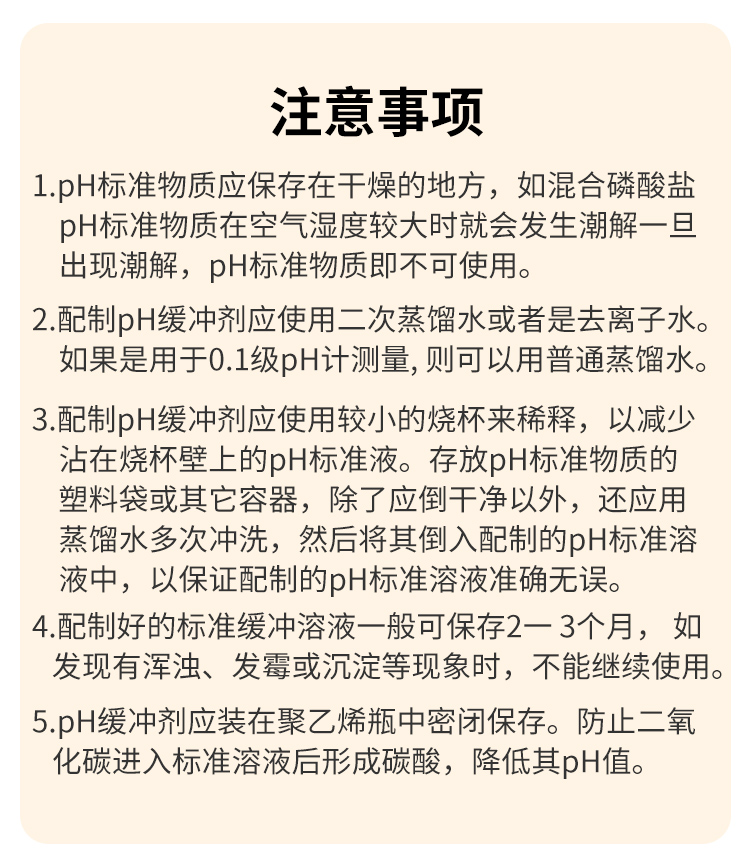 注意事项

1.pH标准物质应保存在干燥的地方，如混合磷酸盐pH标准物质在空气湿度较大时就会发生潮解一旦出现潮解，pH标准物质即不可使用。

2.配制pH缓冲剂应使用二次蒸馏水或者是去离子水。如果是用于0.1级pH计测量, 则可以用普通蒸馏水。

3.配制pH缓冲剂应使用较小的烧杯来稀释，以减少沾在烧杯壁上的pH标准液。存放pH标准物质的塑料袋或其它容器，除了应倒干净以外，还应用蒸馏水多次冲洗，然后将其倒入配制的pH标准溶液中，以保证配制的pH标准溶液准确无误。

4.配制好的标准缓冲溶液一般可保存2一 3个月， 如发现有浑浊、发霉或沉淀等现象时，不能继续使用。

5.pH缓冲剂应装在聚乙烯瓶中密闭保存。防止二氧化碳进入标准溶液后形成碳酸，降低其pH值。